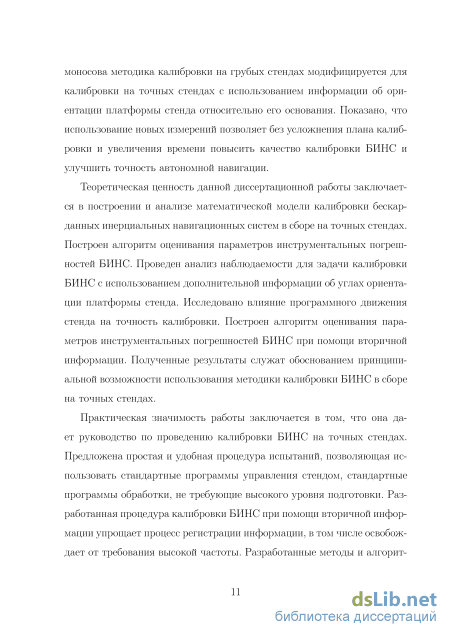 моносова методика калибровки на грубых стендах модифицируется для калибровки на точных стендах с использованием информации об ориентации платформы стенда относительно его основания. Показано, что использование новых измерений позволяет без усложнения плана калибровки и увеличения времени повысить качество калибровки БИНС и улучшить точность автономной навигации.

Теоретическая ценность данной диссертационной работы заключается в построении и анализе математической модели калибровки бескарданных инерциальных навигационных систем в сборе на точных стендах. Построен алгоритм оценивания параметров инструментальных погрешностей БИНС. Проведен анализ наблюдаемости для задачи калибровки БИНС с использованием дополнительной информации об углах ориентации платформы стенда. Исследовано влияние программного движения стенда на точность калибровки. Построен алгоритм оценивания параметров инструментальных погрешностей БИНС при помощи вторичной информации. Полученные результаты служат обоснованием принципиальной возможности использования методики калибровки БИНС в сборе на точных стендах.

Практическая значимость работы заключается в том, что она дает руководство по проведению калибровки БИНС на точных стендах. Предложена простая и удобная процедура испытаний, позволяющая использовать стандартные программы управления стендом, стандартные программы обработки, не требующие высокого уровня подготовки. Разработанная процедура калибровки БИНС при помощи вторичной информации упрощает процесс регистрации информации, в том числе освобождает от требования высокой частоты. Разработанные методы и алгорит-

11

dsLib.net
библиотека диссертаций